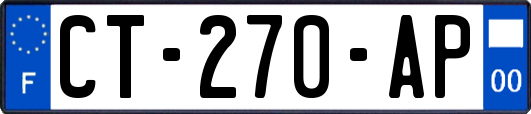 F
CT-270-AP
00